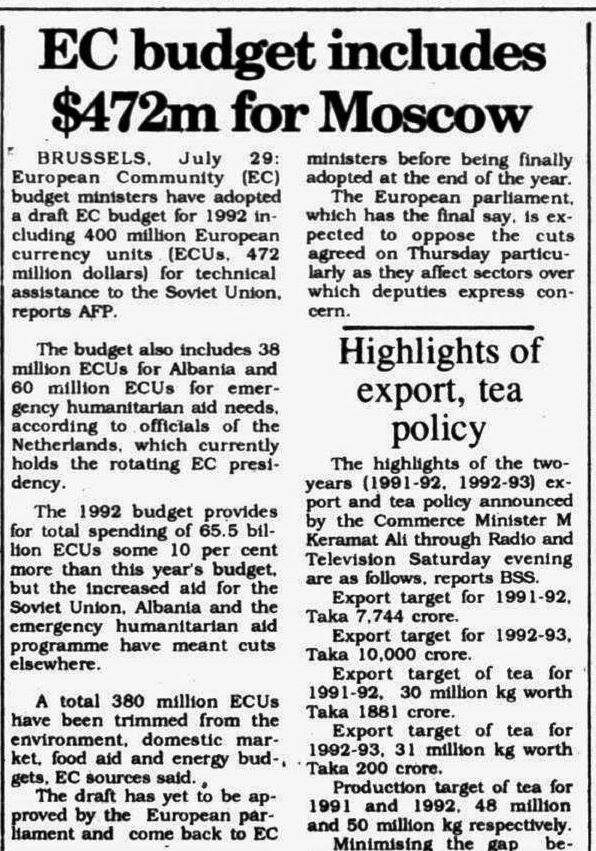 EC budget includes $472m for Moscow

BRUSSELS, July 29: European Community (EC) budget ministers have adopted a draft EC budget for 1992 including 400 million European currency units (ECUs, 472 million dollars) for technical assistance to the Soviet Union, reports AFP.

The budget also includes 38 million ECUs for Albania and 60 million ECUs for emergency humanitarian aid needs, according to officials of the Netherlands, which currently holds the rotating EC presidency.

The 1992 budget provides for total spending of 65.5 billion ECUs some 10 per cent more than this year's budget, but the increased aid for the Soviet Union, Albania and the emergency humanitarian aid programme have meant cuts elsewhere.

A total 380 million ECUs have been trimmed from the environment, domestic market, food aid and energy budgets, EC sources said.

The draft has yet to be approved by the European parliament and come back to EC ministers before being finally adopted at the end of the year.

The European parliament, which has the final say, is expected to oppose the cuts agreed on Thursday particularly as they affect sectors over which deputies express concern.

Highlights of export, tea policy

The highlights of the two-years (1991-92, 1992-93) export and tea policy announced by the Commerce Minister M Keramat Ali through Radio and Television Saturday evening are as follows, reports BSS.

Export target for 1991-92, Taka 7,744 crore.

Export target for 1992-93, Taka 10,000 crore.

Export target of tea for 1991-92, 30 million kg worth Taka 1881 crore.

Export target of tea for 1992-93, 31 million kg worth Taka 200 crore.

Production target of tea for 1991 and 1992, 48 million and 50 million kg respectively.

Minimising the gap be-